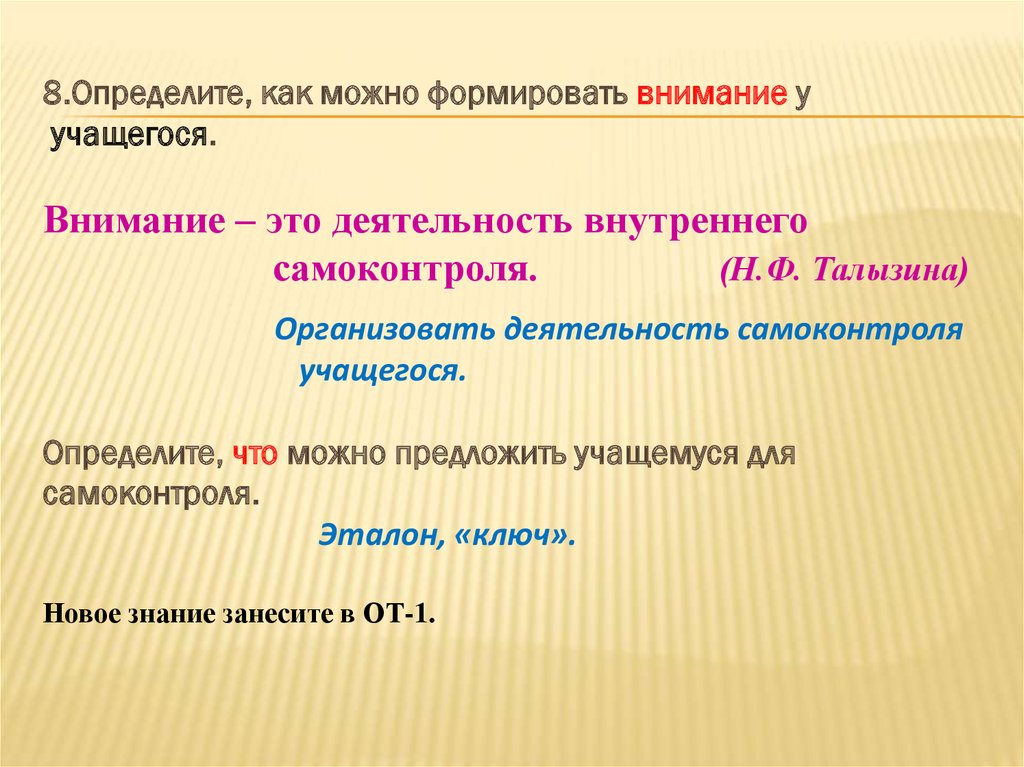 8.Определите, как можно формировать внимание у учащегося.

Внимание – это деятельность внутреннего самоконтроля. (Н.Ф. Талызина)

Организовать деятельность самоконтроля учащегося.

Определите, что можно предложить учащемуся для самоконтроля.

Эталон, «ключ».

Новое знание занесите в ОТ-1.